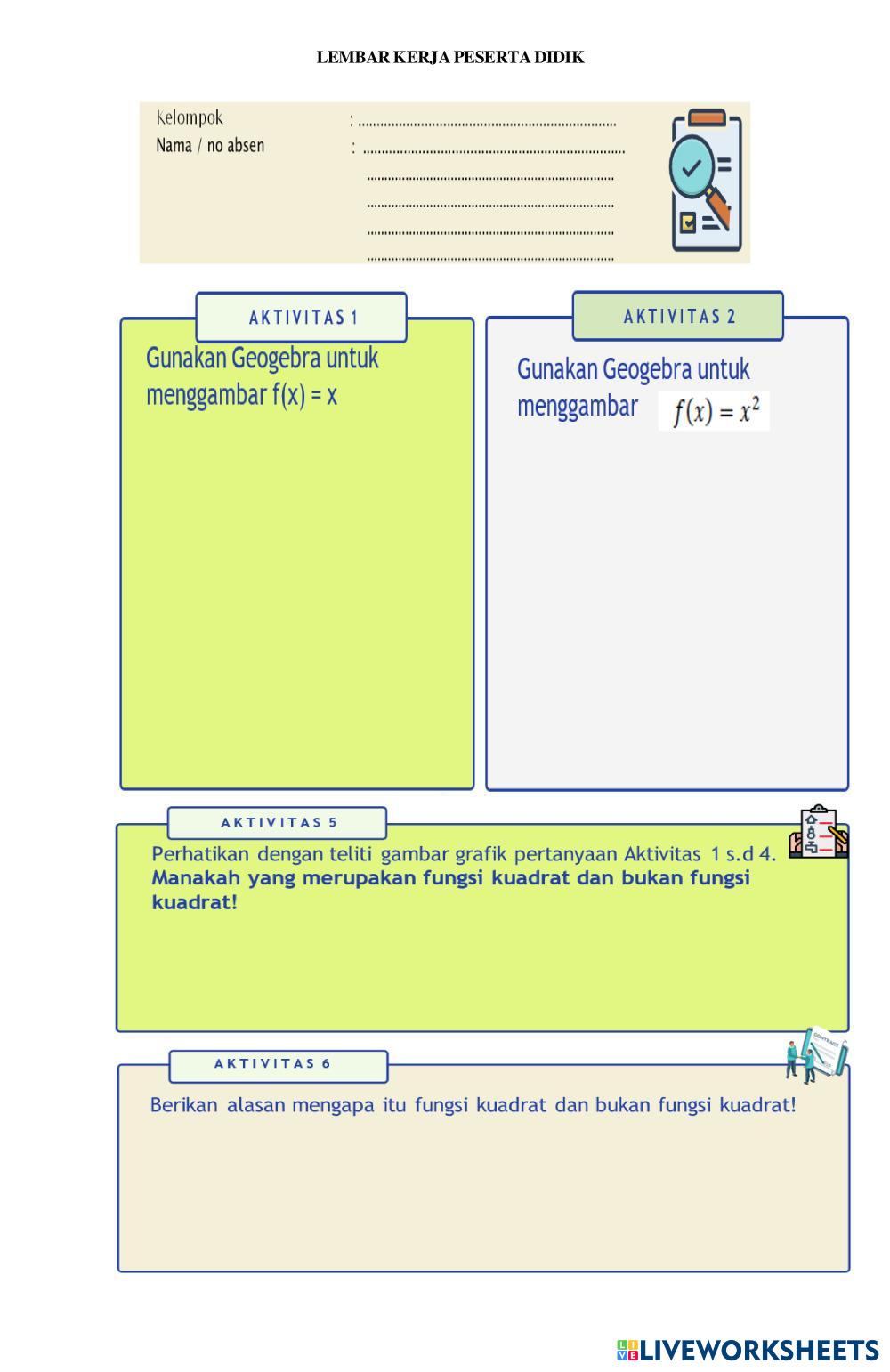 LEMBAR KERJA PESERTA DIDIK

Kelompok : ____
Nama / no absen : ____
____
____
____
____

AKTIVITAS 1

Gunakan Geogebra untuk menggambar f(x) = x

AKTIVITAS 2

Gunakan Geogebra untuk menggambar $f(x) = x^2$

AKTIVITAS 5

Perhatikan dengan teliti gambar grafik pertanyaan Aktivitas 1 s.d 4. Manakah yang merupakan fungsi kuadrat dan bukan fungsi kuadrat!

AKTIVITAS 6

Berikan alasan mengapa itu fungsi kuadrat dan bukan fungsi kuadrat!

LIVEWORKSHEETS